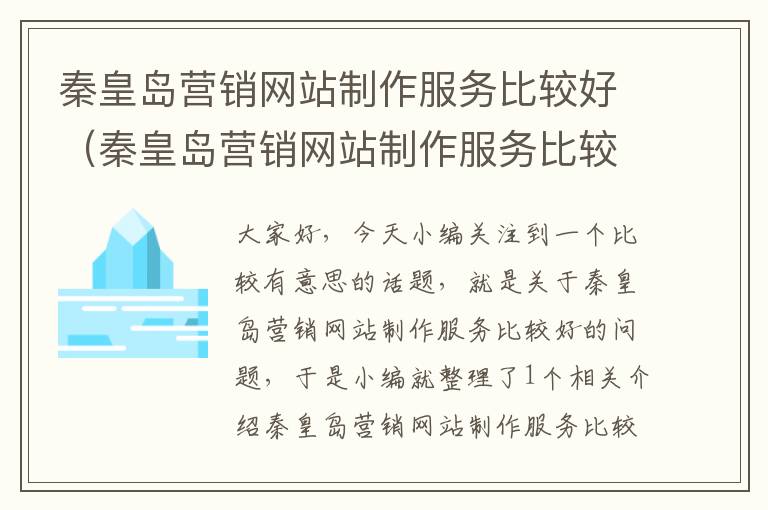 秦皇岛营销网站制作服务比较好（秦皇岛营销网站制作服务比较

大家好，今天小编关注到一个比较有意思的话题，就是关于秦皇岛营销网站制作服务比较好的问题，于是小编就整理了1个相关介绍秦皇岛营销网站制作服务比较